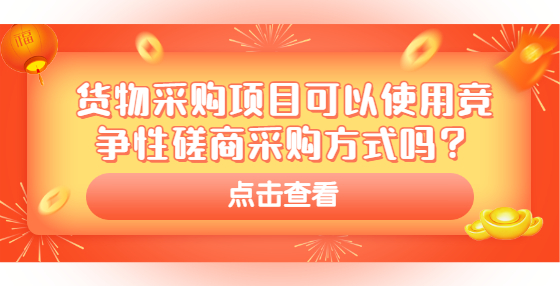 福

货物采购项目可以使用竞争性磋商采购方式吗？

点击查看